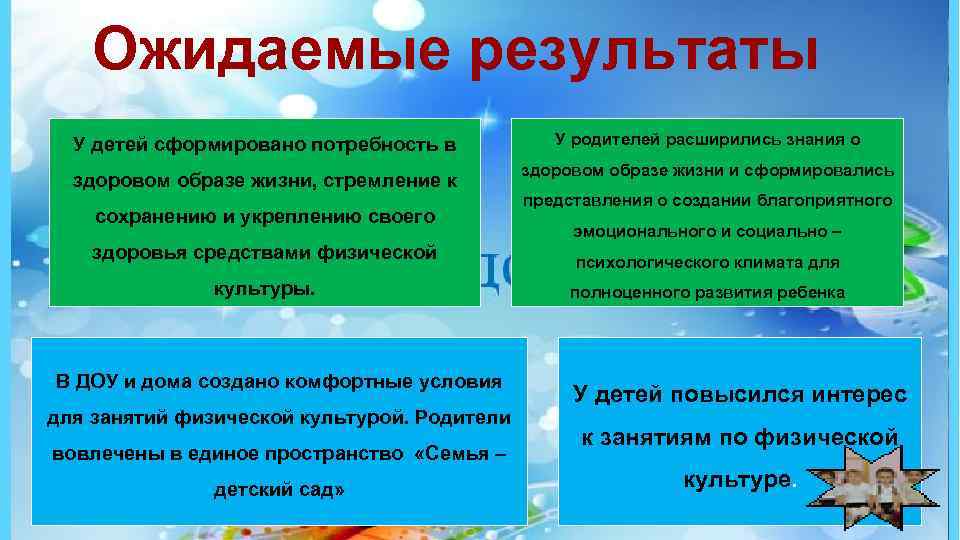 Ожидаемые результаты

У детей сформировано потребность в здоровом образе жизни, стремление к сохранению и укреплению своего здоровья средствами физической культуры.

У родителей расширились знания о здоровом образе жизни и сформировались представления о создании благоприятного эмоционального и социально – психологического климата для полноценного развития ребенка

В ДОУ и дома создано комфортные условия для занятий физической культурой. Родители вовлечены в единое пространство «Семья – детский сад»

У детей повысился интерес к занятиям по физической культуре.